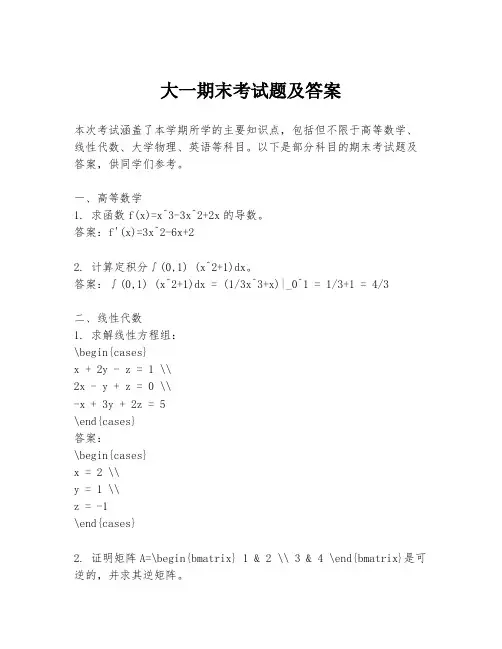 大一期末考试题及答案

本次考试涵盖了本学期所学的主要知识点，包括但不限于高等数学、线性代数、大学物理、英语等科目。以下是部分科目的期末考试题及答案，供同学们参考。

一、高等数学
1. 求函数 f(x)=x^3-3x^2+2x 的导数。
答案：f'(x)=3x^2-6x+2

2. 计算定积分∫(0,1) (x^2+1)dx。
答案：∫(0,1) (x^2+1)dx = (1/3x^3+x)|_0^1 = 1/3+1 = 4/3

二、线性代数
1. 求解线性方程组：
\begin{cases}
x + 2y - z = 1 \\
2x - y + z = 0 \\
-x + 3y + 2z = 5
\end{cases}
答案：
\begin{cases}
x = 2 \\
y = 1 \\
z = -1
\end{cases}

2. 证明矩阵 A=\begin{bmatrix} 1 & 2 \\ 3 & 4 \end{bmatrix}是可逆的，并求其逆矩阵。